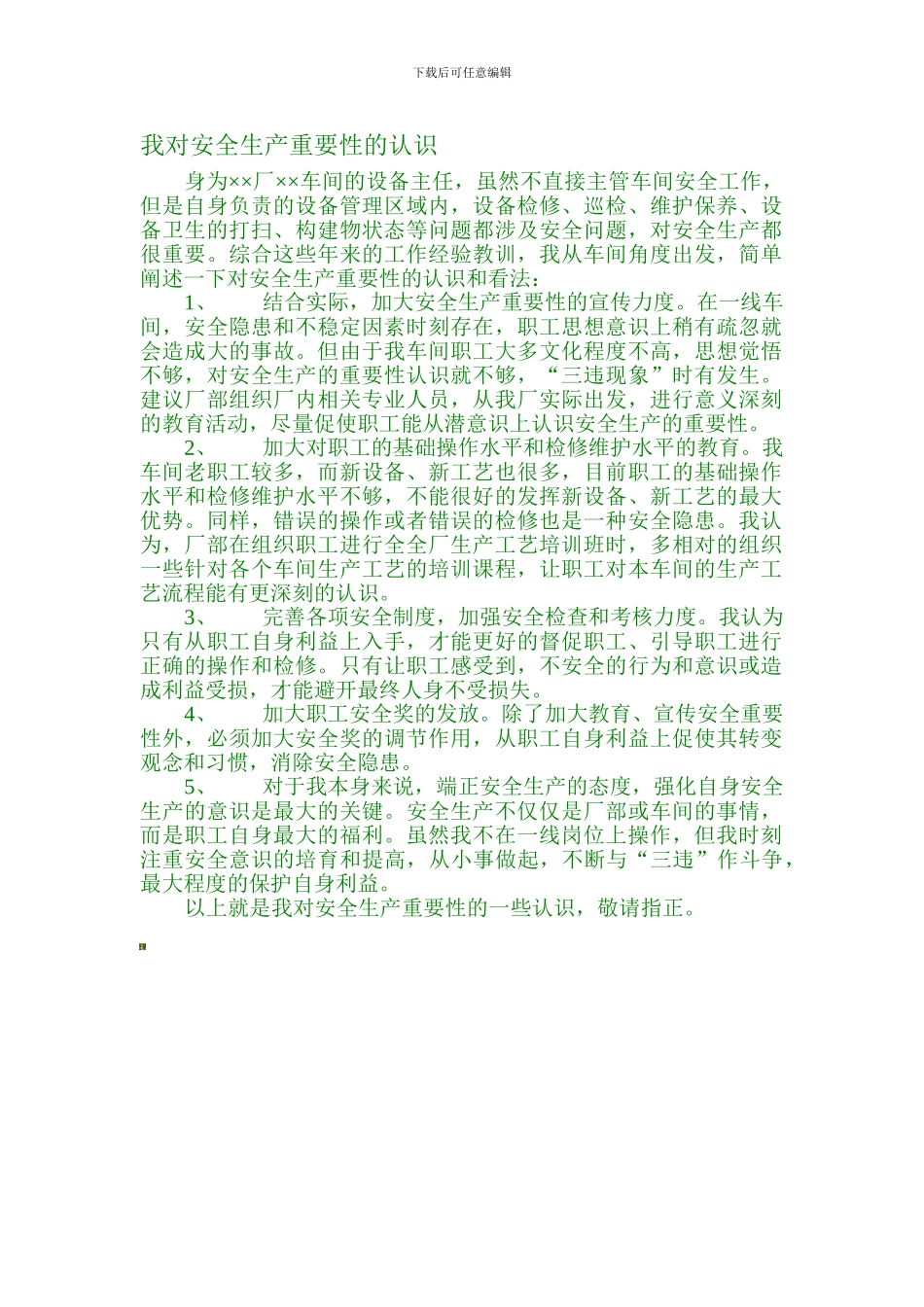 下载后可任意编辑

我对安全生产重要性的认识

身为××厂××车间的设备主任，虽然不直接主管车间安全工作，但是自身负责的设备管理区域内，设备检修、巡检、维护保养、设备卫生的打扫、构建物状态等问题都涉及安全问题，对安全生产都很重要。综合这些年来的工作经验教训，我从车间角度出发，简单阐述一下对安全生产重要性的认识和看法：

1、 结合实际，加大安全生产重要性的宣传力度。在一线车间，安全隐患和不稳定因素时刻存在，职工思想意识上稍有疏忽就会造成大的事故。但由于我车间职工大多文化程度不高，思想觉悟不够，对安全生产的重要性认识就不够，“三违现象”时有发生。建议厂部组织厂内相关专业人员，从我厂实际出发，进行意义深刻的教育活动，尽量促使职工能从潜意识上认识安全生产的重要性。

2、 加大对职工的基础操作水平和检修维护水平的教育。我车间老职工较多，而新设备、新工艺也很多，目前职工的基础操作水平和检修维护水平不够，不能很好的发挥新设备、新工艺的最大优势。同样，错误的操作或者错误的检修也是一种安全隐患。我认为，厂部在组织职工进行全全厂生产工艺培训班时，多相对的组织一些针对各个车间生产工艺的培训课程，让职工对本车间的生产工艺流程能有更深刻的认识。

3、 完善各项安全制度，加强安全检查和考核力度。我认为只有从职工自身利益上入手，才能更好的督促职工、引导职工进行正确的操作和检修。只有让职工感受到，不安全的行为和意识或造成利益受损，才能避开最终人身不受损失。

4、 加大职工安全奖的发放。除了加大教育、宣传安全重要性外，必须加大安全奖的调节作用，从职工自身利益上促使其转变观念和习惯，消除安全隐患。

5、 对于我本身来说，端正安全生产的态度，强化自身安全生产的意识是最大的关键。安全生产不仅仅是厂部或车间的事情，而是职工自身最大的福利。虽然我不在一线岗位上操作，但我时刻注重安全意识的培育和提高，从小事做起，不断与“三违”作斗争，最大程度的保护自身利益。

以上就是我对安全生产重要性的一些认识，敬请指正。